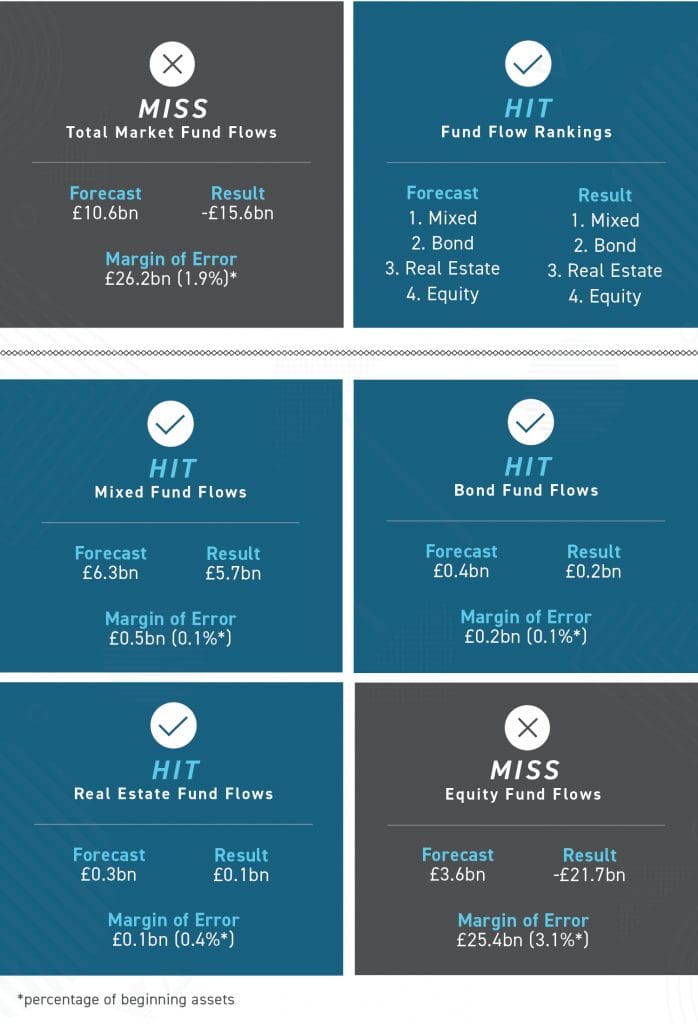 MISS
Total Market Fund Flows

Forecast
£10.6bn

Result
-£15.6bn

Margin of Error
£26.2bn (1.9%)*

HIT
Fund Flow Rankings

Forecast
1. Mixed
2. Bond
3. Real Estate
4. Equity

Result
1. Mixed
2. Bond
3. Real Estate
4. Equity

HIT
Mixed Fund Flows

Forecast
£6.3bn

Result
£5.7bn

Margin of Error
£0.5bn (0.1%*)

HIT
Bond Fund Flows

Forecast
£0.4bn

Result
£0.2bn

Margin of Error
£0.2bn (0.1%*)

HIT
Real Estate Fund Flows

Forecast
£0.3bn

Result
£0.1bn

Margin of Error
£0.1bn (0.4%*)

MISS
Equity Fund Flows

Forecast
£3.6bn

Result
-£21.7bn

Margin of Error
£25.4bn (3.1%*)

*percentage of beginning assets